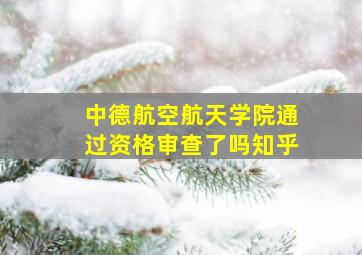 中德航空航天学院通过资格审查了吗知乎